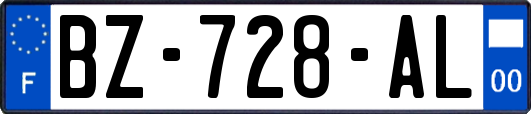 F
BZ-728-AL
00